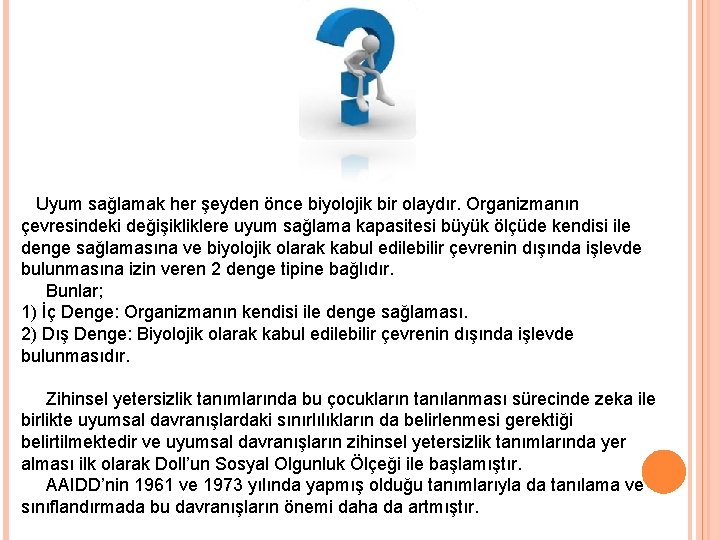 Uyum sağlamak her şeyden önce biyolojik bir olaydır. Organizmanın çevresindeki değişikliklere uyum sağlama kapasitesi büyük ölçüde kendisi ile denge sağlamasına ve biyolojik olarak kabul edilebilir çevrenin dışında işlevde bulunmasına izin veren 2 denge tipine bağlıdır.

Bunlar;
1) İç Denge: Organizmanın kendisi ile denge sağlaması.
2) Dış Denge: Biyolojik olarak kabul edilebilir çevrenin dışında işlevde bulunmasıdır.

Zihinsel yetersizlik tanımlarında bu çocukların tanılanması sürecinde zeka ile birlikte uyumsal davranışlardaki sınırlılıkların da belirlenmesi gerektiği belirtilmektedir ve uyumsal davranışların zihinsel yetersizlik tanımlarında yer alması ilk olarak Doll'un Sosyal Olgunluk Ölçeği ile başlamıştır.

AAIDD'nin 1961 ve 1973 yılında yapmış olduğu tanımlarıyla da tanılama ve sınıflandırmada bu davranışların önemi daha da artmıştır.